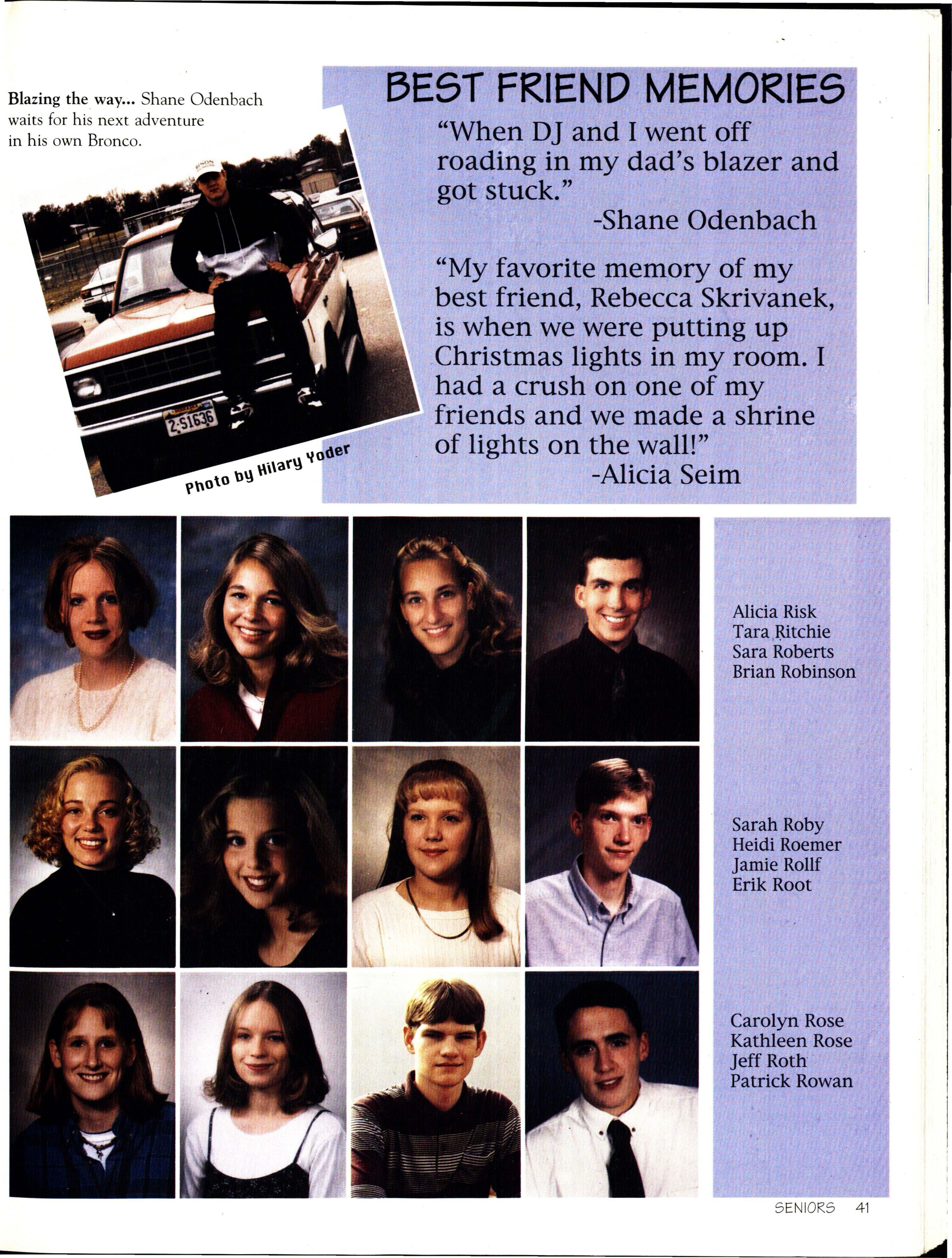 Blazing the way... Shane Odenbach waits for his next adventure in his own Bronco.

BISON

2-S1636

Photo by Hilary Yoder

BEST FRIEND MEMORIES

"When DJ and I went off roading in my dad's blazer and got stuck."
-Shane Odenbach

"My favorite memory of my best friend, Rebecca Skrivanek, is when we were putting up Christmas lights in my room. I had a crush on one of my friends and we made a shrine of lights on the wall!"
-Alicia Seim

Alicia Risk
Tara Ritchie
Sara Roberts
Brian Robinson

Sarah Roby
Heidi Roemer
Jamie Rollf
Erik Root

Carolyn Rose
Kathleen Rose
Jeff Roth
Patrick Rowan

SENIORS 41